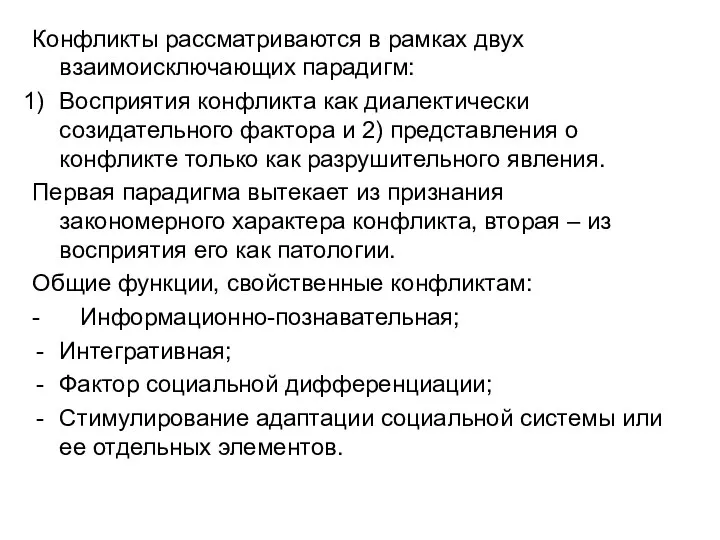 Конфликты рассматриваются в рамках двух взаимоисключающих парадигм:

1) Восприятия конфликта как диалектически созидательного фактора и 2) представления о конфликте только как разрушительного явления.

Первая парадигма вытекает из признания закономерного характера конфликта, вторая – из восприятия его как патологии.

Общие функции, свойственные конфликтам:

- Информационно-познавательная;
- Интегративная;
- Фактор социальной дифференциации;
- Стимулирование адаптации социальной системы или ее отдельных элементов.